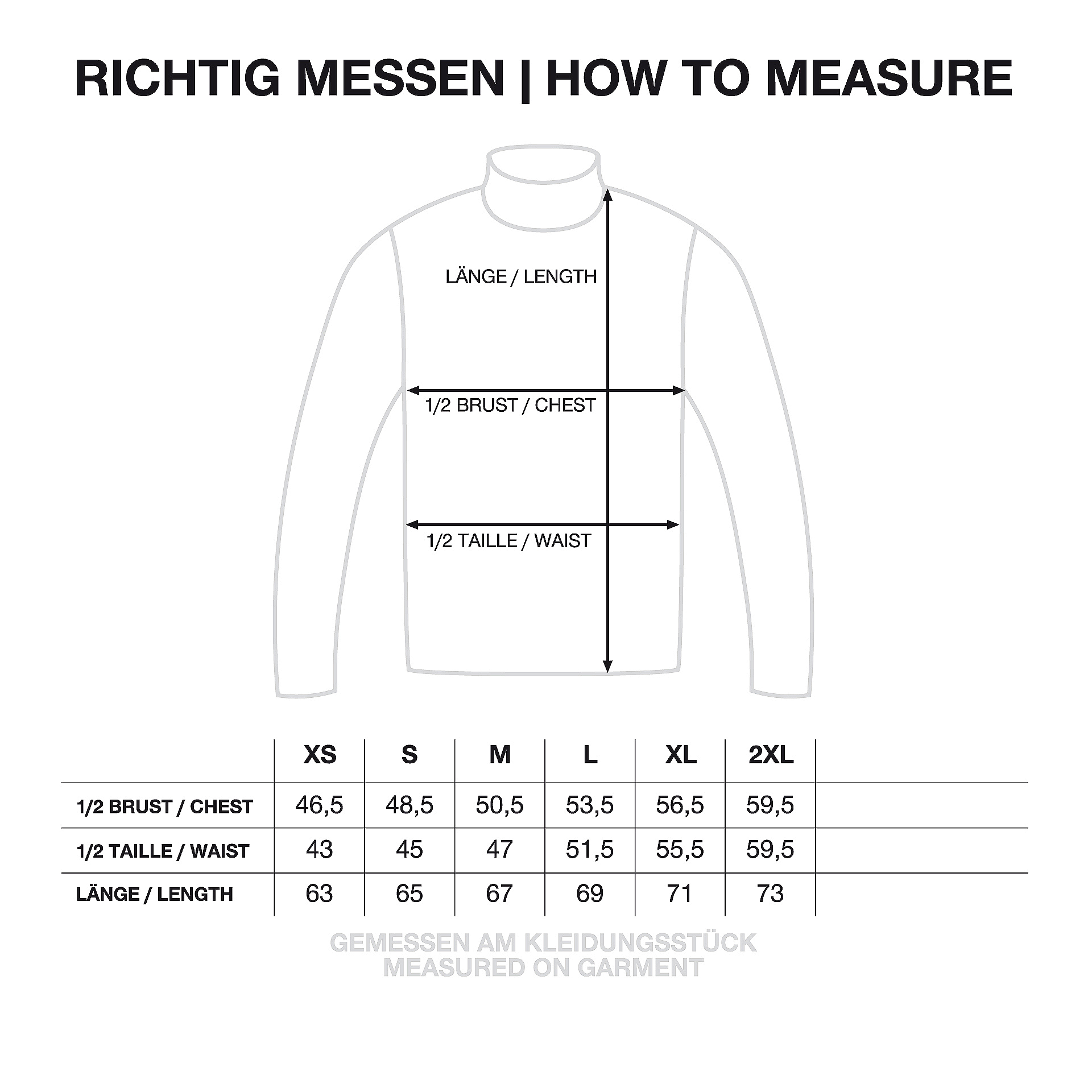 RICHTIG MESSEN | HOW TO MEASURE

LÄNGE / LENGTH

1/2 BRUST / CHEST

1/2 TAILLE / WAIST

| | XS | S | M | L | XL | 2XL |
|---|---|---|---|---|---|---|
| 1/2 BRUST / CHEST | 46,5 | 48,5 | 50,5 | 53,5 | 56,5 | 59,5 |
| 1/2 TAILLE / WAIST | 43 | 45 | 47 | 51,5 | 55,5 | 59,5 |
| LÄNGE / LENGTH | 63 | 65 | 67 | 69 | 71 | 73 |

GEMESSEN AM KLEIDUNGSSTÜCK
MEASURED ON GARMENT